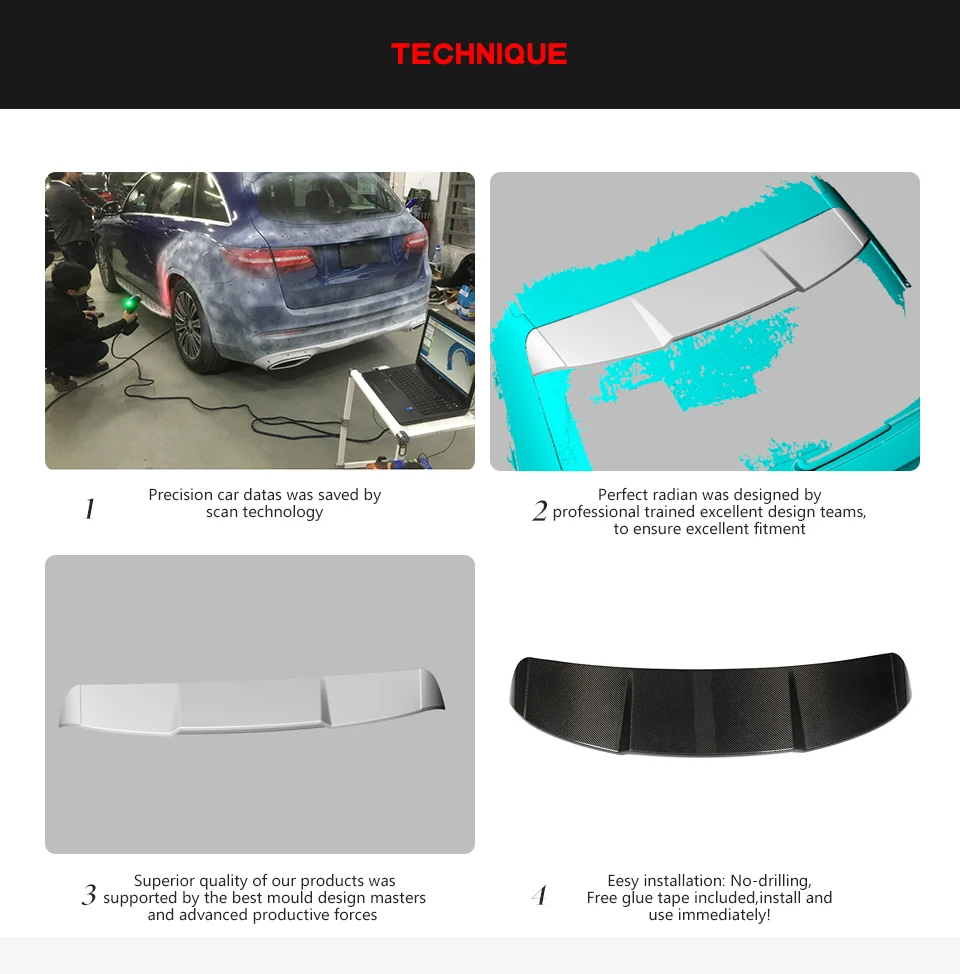 TECHNIQUE

1 Precision car datas was saved by scan technology

2 Perfect radian was designed by professional trained excellent design teams, to ensure excellent fitment

3 Superior quality of our products was supported by the best mould design masters and advanced productive forces

4 Eesy installation: No-drilling, Free glue tape included,install and use immediately!